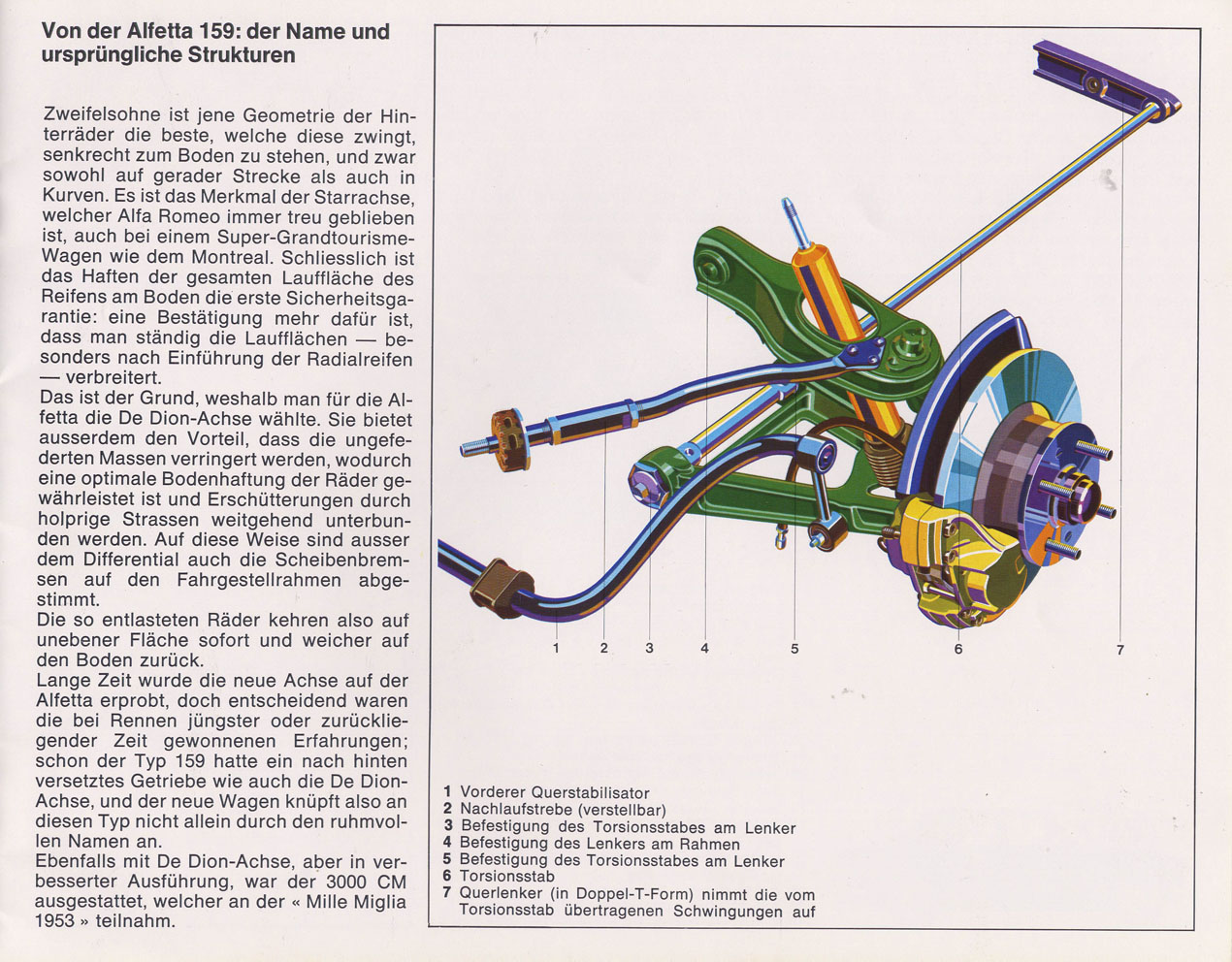 Von der Alfetta 159: der Name und ursprüngliche Strukturen

Zweifelsohne ist jene Geometrie der Hinterräder die beste, welche diese zwingt, senkrecht zum Boden zu stehen, und zwar sowohl auf gerader Strecke als auch in Kurven. Es ist das Merkmal der Starrachse, welcher Alfa Romeo immer treu geblieben ist, auch bei einem Super-Grandtourisme-Wagen wie dem Montreal. Schliesslich ist das Haften der gesamten Lauffläche des Reifens am Boden die erste Sicherheitsgarantie: eine Bestätigung mehr dafür ist, dass man ständig die Laufflächen — besonders nach Einführung der Radialreifen — verbreitert.
Das ist der Grund, weshalb man für die Alfetta die De Dion-Achse wählte. Sie bietet ausserdem den Vorteil, dass die ungefederten Massen verringert werden, wodurch eine optimale Bodenhaftung der Räder gewährleistet ist und Erschütterungen durch holprige Strassen weitgehend unterbunden werden. Auf diese Weise sind ausser dem Differential auch die Scheibenbremsen auf den Fahrgestellrahmen abgestimmt.
Die so entlasteten Räder kehren also auf unebener Fläche sofort und weicher auf den Boden zurück.
Lange Zeit wurde die neue Achse auf der Alfetta erprobt, doch entscheidend waren die bei Rennen jüngster oder zurückliegender Zeit gewonnenen Erfahrungen; schon der Typ 159 hatte ein nach hinten versetztes Getriebe wie auch die De Dion-Achse, und der neue Wagen knüpft also an diesen Typ nicht allein durch den ruhmvollen Namen an.
Ebenfalls mit De Dion-Achse, aber in verbesserter Ausführung, war der 3000 CM ausgestattet, welcher an der « Mille Miglia 1953 » teilnahm.

1 2 3 4 5 6 7

1 Vorderer Querstabilisator
2 Nachlaufstrebe (verstellbar)
3 Befestigung des Torsionsstabes am Lenker
4 Befestigung des Lenkers am Rahmen
5 Befestigung des Torsionsstabes am Lenker
6 Torsionsstab
7 Querlenker (in Doppel-T-Form) nimmt die vom Torsionsstab übertragenen Schwingungen auf